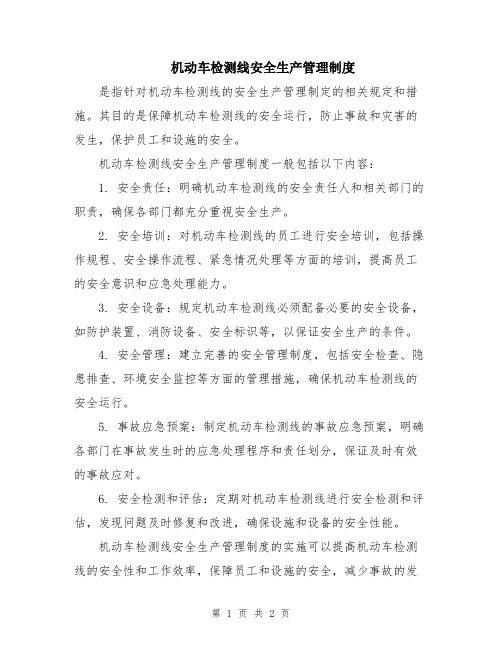 机动车检测线安全生产管理制度

是指针对机动车检测线的安全生产管理制定的相关规定和措施。其目的是保障机动车检测线的安全运行，防止事故和灾害的发生，保护员工和设施的安全。

机动车检测线安全生产管理制度一般包括以下内容：

1. 安全责任：明确机动车检测线的安全责任人和相关部门的职责，确保各部门都充分重视安全生产。

2. 安全培训：对机动车检测线的员工进行安全培训，包括操作规程、安全操作流程、紧急情况处理等方面的培训，提高员工的安全意识和应急处理能力。

3. 安全设备：规定机动车检测线必须配备必要的安全设备，如防护装置、消防设备、安全标识等，以保证安全生产的条件。

4. 安全管理：建立完善的安全管理制度，包括安全检查、隐患排查、环境安全监控等方面的管理措施，确保机动车检测线的安全运行。

5. 事故应急预案：制定机动车检测线的事故应急预案，明确各部门在事故发生时的应急处理程序和责任划分，保证及时有效的事故应对。

6. 安全检测和评估：定期对机动车检测线进行安全检测和评估，发现问题及时修复和改进，确保设施和设备的安全性能。

机动车检测线安全生产管理制度的实施可以提高机动车检测线的安全性和工作效率，保障员工和设施的安全，减少事故的发

第 1 页 共 2 页